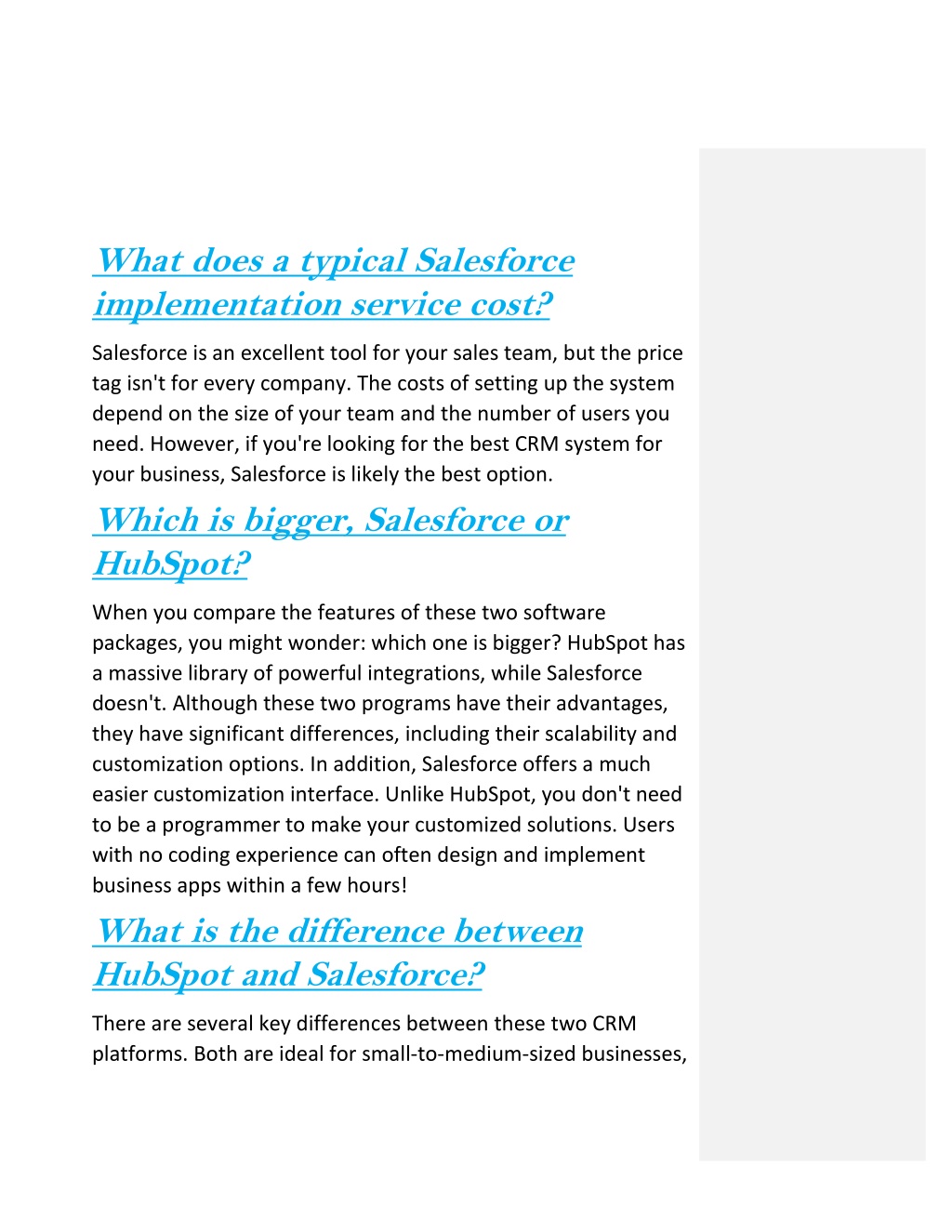 What does a typical Salesforce implementation service cost?

Salesforce is an excellent tool for your sales team, but the price tag isn't for every company. The costs of setting up the system depend on the size of your team and the number of users you need. However, if you're looking for the best CRM system for your business, Salesforce is likely the best option.

Which is bigger, Salesforce or HubSpot?

When you compare the features of these two software packages, you might wonder: which one is bigger? HubSpot has a massive library of powerful integrations, while Salesforce doesn't. Although these two programs have their advantages, they have significant differences, including their scalability and customization options. In addition, Salesforce offers a much easier customization interface. Unlike HubSpot, you don't need to be a programmer to make your customized solutions. Users with no coding experience can often design and implement business apps within a few hours!

What is the difference between HubSpot and Salesforce?

There are several key differences between these two CRM platforms. Both are ideal for small-to-medium-sized businesses,